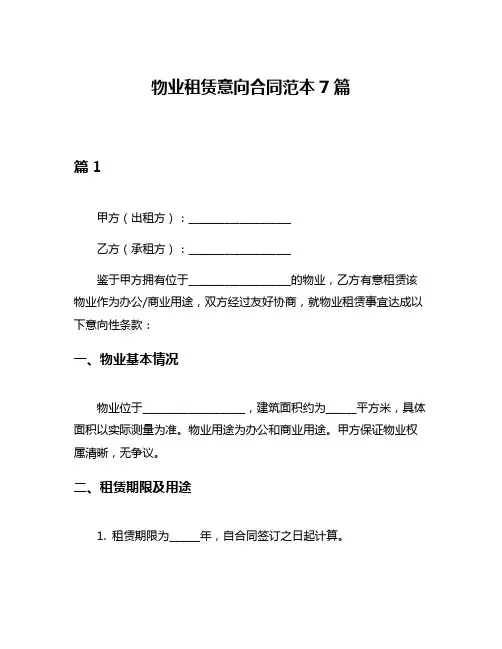 物业租赁意向合同范本 7 篇

篇 1

甲方（出租方）：__________________

乙方（承租方）：__________________

鉴于甲方拥有位于__________________的物业，乙方有意租赁该物业作为办公/商业用途，双方经过友好协商，就物业租赁事宜达成以下意向性条款：

一、物业基本情况

物业位于__________________，建筑面积约为_____平方米，具体面积以实际测量为准。物业用途为办公和商业用途。甲方保证物业权属清晰，无争议。

二、租赁期限及用途

1. 租赁期限为_____年，自合同签订之日起计算。